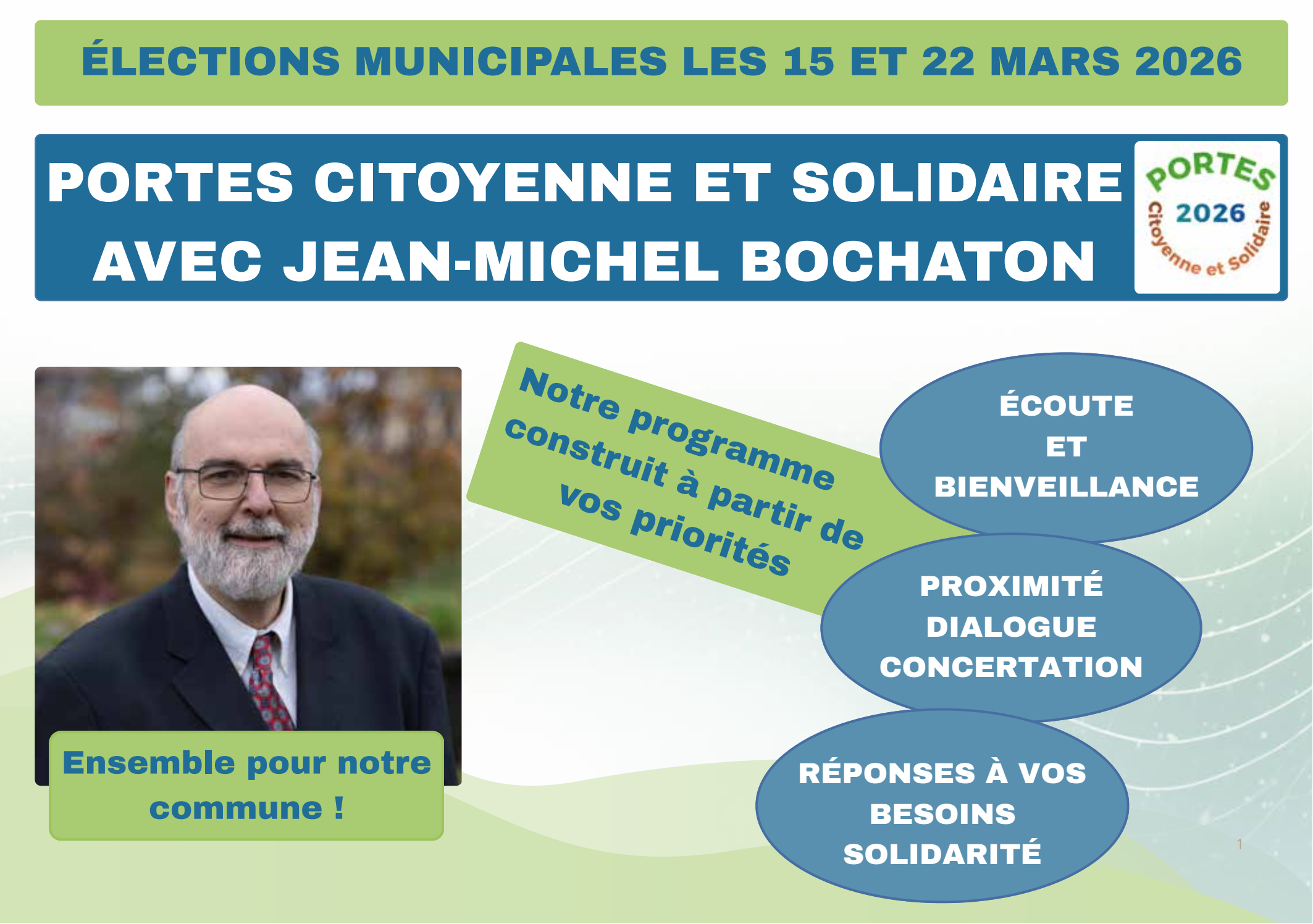 ÉLECTIONS MUNICIPALES LES 15 ET 22 MARS 2026

PORTES CITOYENNE ET SOLIDAIRE AVEC JEAN-MICHEL BOCHATON

PORTES 2026 Citoyenne et Solidaire

Notre programme construit à partir de vos priorités

ÉCOUTE ET BIENVEILLANCE

PROXIMITÉ DIALOGUE CONCERTATION

RÉPONSES À VOS BESOINS SOLIDARITÉ

Ensemble pour notre commune !

1